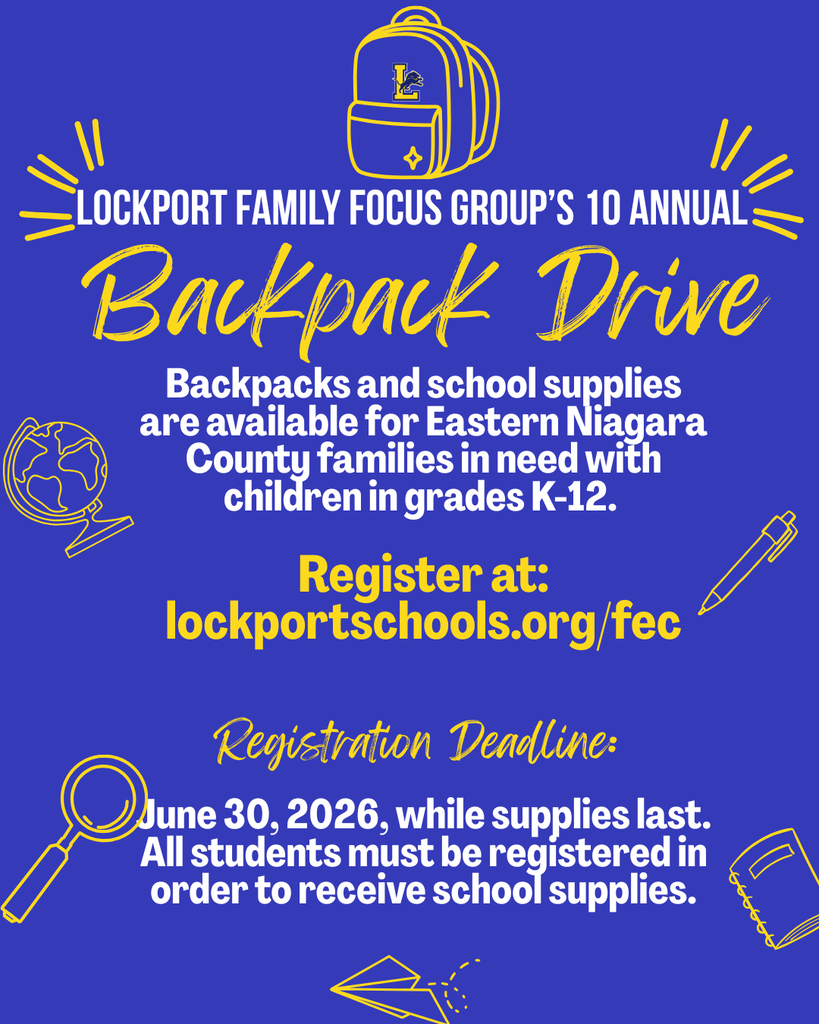 L

LOCKPORT FAMILY FOCUS GROUP'S 10 ANNUAL

Backpack Drive

Backpacks and school supplies are available for Eastern Niagara County families in need with children in grades K-12.

Register at: lockportschools.org/fec

Registration Deadline:

June 30, 2026, while supplies last. All students must be registered in order to receive school supplies.